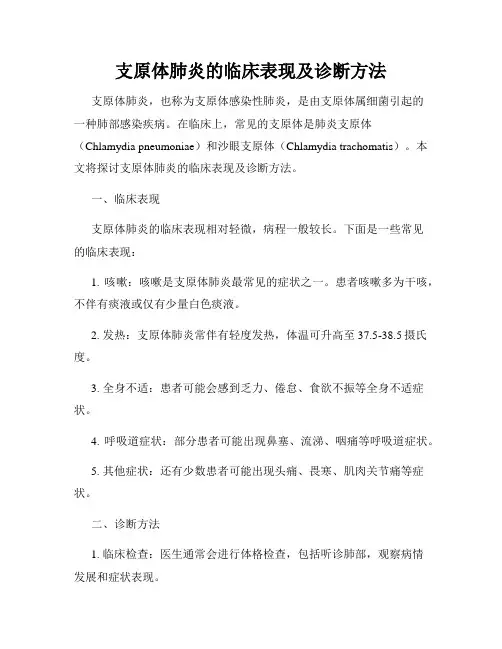 支原体肺炎的临床表现及诊断方法

支原体肺炎，也称为支原体感染性肺炎，是由支原体属细菌引起的一种肺部感染疾病。在临床上，常见的支原体是肺炎支原体（Chlamydia pneumoniae）和沙眼支原体（Chlamydia trachomatis）。本文将探讨支原体肺炎的临床表现及诊断方法。

一、临床表现

支原体肺炎的临床表现相对轻微，病程一般较长。下面是一些常见的临床表现：

1. 咳嗽：咳嗽是支原体肺炎最常见的症状之一。患者咳嗽多为干咳，不伴有痰液或仅有少量白色痰液。

2. 发热：支原体肺炎常伴有轻度发热，体温可升高至 37.5-38.5 摄氏度。

3. 全身不适：患者可能会感到乏力、倦怠、食欲不振等全身不适症状。

4. 呼吸道症状：部分患者可能出现鼻塞、流涕、咽痛等呼吸道症状。

5. 其他症状：还有少数患者可能出现头痛、畏寒、肌肉关节痛等症状。

二、诊断方法

1. 临床检查：医生通常会进行体格检查，包括听诊肺部，观察病情发展和症状表现。